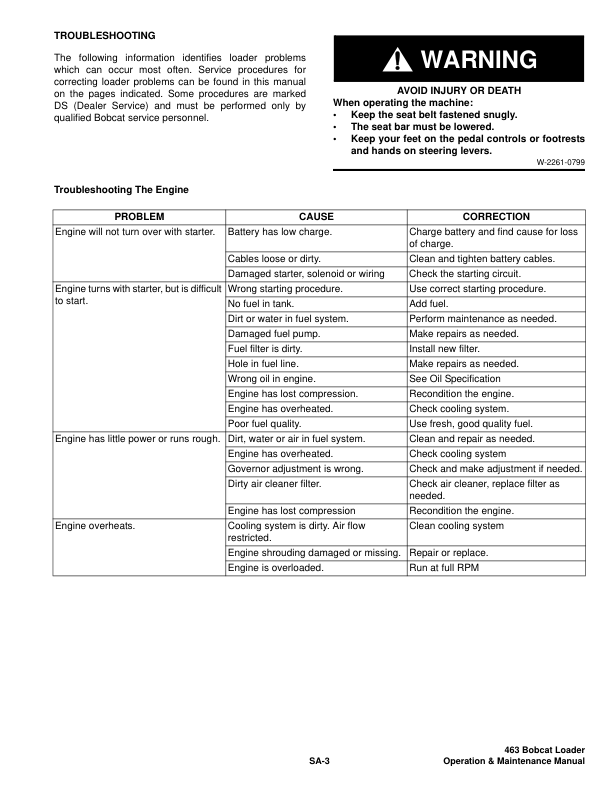 TROUBLESHOOTING

The following information identifies loader problems which can occur most often. Service procedures for correcting loader problems can be found in this manual on the pages indicated. Some procedures are marked DS (Dealer Service) and must be performed only by qualified Bobcat service personnel.

WARNING

AVOID INJURY OR DEATH
When operating the machine:
• Keep the seat belt fastened snugly.
• The seat bar must be lowered.
• Keep your feet on the pedal controls or footrests and hands on steering levers.

W-2261-0799

Troubleshooting The Engine

| PROBLEM | CAUSE | CORRECTION |
|---|---|---|
| Engine will not turn over with starter. | Battery has low charge. | Charge battery and find cause for loss of charge. |
| | Cables loose or dirty. | Clean and tighten battery cables. |
| | Damaged starter, solenoid or wiring | Check the starting circuit. |
| Engine turns with starter, but is difficult to start. | Wrong starting procedure. | Use correct starting procedure. |
| | No fuel in tank. | Add fuel. |
| | Dirt or water in fuel system. | Perform maintenance as needed. |
| | Damaged fuel pump. | Make repairs as needed. |
| | Fuel filter is dirty. | Install new filter. |
| | Hole in fuel line. | Make repairs as needed. |
| | Wrong oil in engine. | See Oil Specification |
| | Engine has lost compression. | Recondition the engine. |
| | Engine has overheated. | Check cooling system. |
| | Poor fuel quality. | Use fresh, good quality fuel. |
| Engine has little power or runs rough. | Dirt, water or air in fuel system. | Clean and repair as needed. |
| | Engine has overheated. | Check cooling system |
| | Governor adjustment is wrong. | Check and make adjustment if needed. |
| | Dirty air cleaner filter. | Check air cleaner, replace filter as needed. |
| | Engine has lost compression | Recondition the engine. |
| Engine overheats. | Cooling system is dirty. Air flow restricted. | Clean cooling system |
| | Engine shrouding damaged or missing. | Repair or replace. |
| | Engine is overloaded. | Run at full RPM |

SA-3

463 Bobcat Loader
Operation & Maintenance Manual